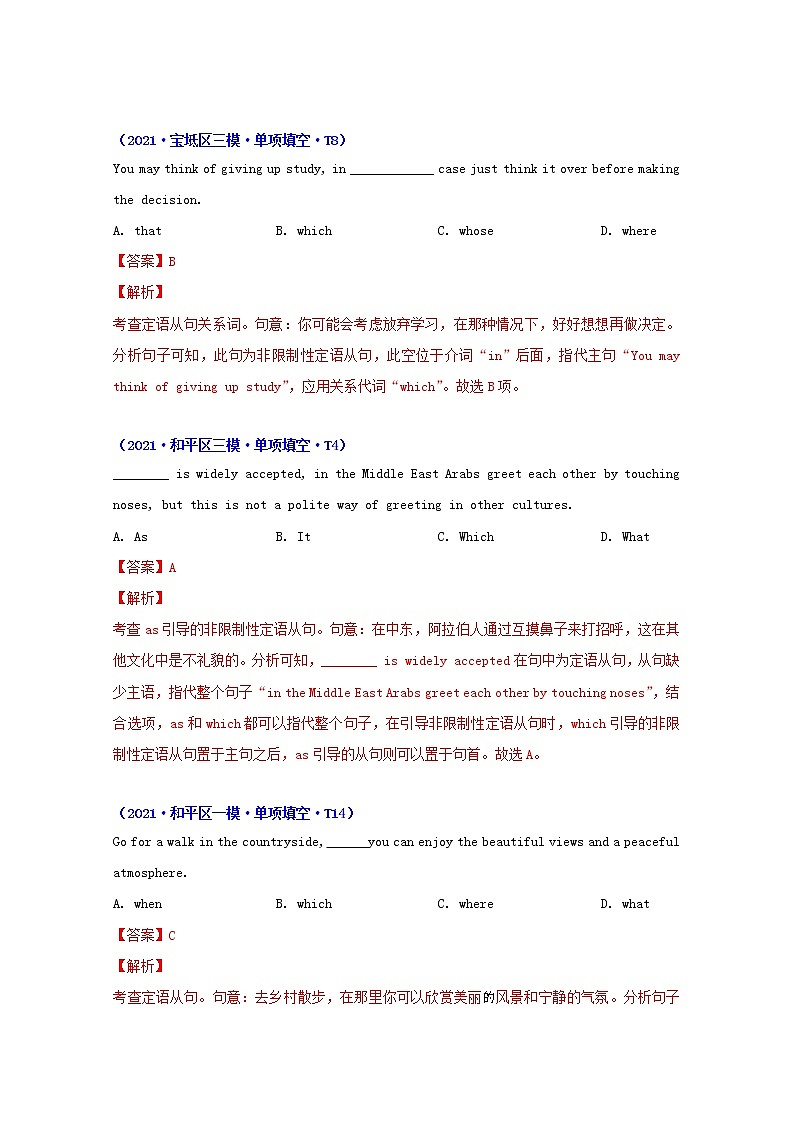 （2021·宝坻区三模·单项填空·T8）

You may think of giving up study, in ____________ case just think it over before making the decision.

A. that B. which C. whose D. where

【答案】B

【解析】

考查定语从句关系词。句意：你可能会考虑放弃学习，在那种情况下，好好想想再做决定。分析句子可知，此句为非限制性定语从句，此空位于介词“in”后面，指代主句“You may think of giving up study”，应用关系代词“which”。故选 B 项。

（2021·和平区三模·单项填空·T4）

________ is widely accepted, in the Middle East Arabs greet each other by touching noses, but this is not a polite way of greeting in other cultures.

A. As B. It C. Which D. What

【答案】A

【解析】

考查 as 引导的非限制性定语从句。句意：在中东，阿拉伯人通过互摸鼻子来打招呼，这在其他文化中是不礼貌的。分析可知，________ is widely accepted 在句中为定语从句，从句缺少主语，指代整个句子“in the Middle East Arabs greet each other by touching noses”，结合选项，as 和 which 都可以指代整个句子，在引导非限制性定语从句时，which 引导的非限制性定语从句置于主句之后，as 引导的从句则可以置于句首。故选 A。

（2021·和平区一模·单项填空·T14）

Go for a walk in the countryside, ______you can enjoy the beautiful views and a peaceful atmosphere.

A. when B. which C. where D. what

【答案】C

【解析】

考查定语从句。句意：去乡村散步，在那里你可以欣赏美丽的风景和宁静的气氛。分析句子